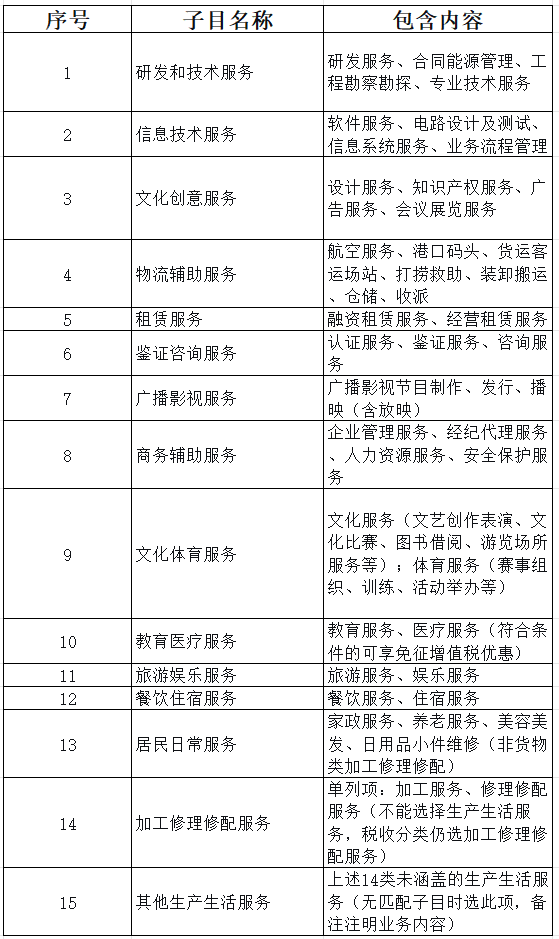 | 序号 | 子目名称 | 包含内容 |
|---|---|---|
| 1 | 研发和技术服务 | 研发服务、合同能源管理、工程勘察勘探、专业技术服务 |
| 2 | 信息技术服务 | 软件服务、电路设计及测试、信息系统服务、业务流程管理 |
| 3 | 文化创意服务 | 设计服务、知识产权服务、广告服务、会议展览服务 |
| 4 | 物流辅助服务 | 航空服务、港口码头、货运客运场站、打捞救助、装卸搬运、仓储、收派 |
| 5 | 租赁服务 | 融资租赁服务、经营租赁服务 |
| 6 | 鉴证咨询服务 | 认证服务、鉴证服务、咨询服务 |
| 7 | 广播影视服务 | 广播影视节目制作、发行、播映（含放映） |
| 8 | 商务辅助服务 | 企业管理服务、经纪代理服务、人力资源服务、安全保护服务 |
| 9 | 文化体育服务 | 文化服务（文艺创作表演、文化比赛、图书借阅、游览场所服务等）；体育服务（赛事组织、训练、活动举办等） |
| 10 | 教育医疗服务 | 教育服务、医疗服务（符合条件的可享免征增值税优惠） |
| 11 | 旅游娱乐服务 | 旅游服务、娱乐服务 |
| 12 | 餐饮住宿服务 | 餐饮服务、住宿服务 |
| 13 | 居民日常服务 | 家政服务、养老服务、美容美发、日用品小件维修（非货物类加工修理修配） |
| 14 | 加工修理修配服务 | 单列项：加工服务、修理修配服务（不能选择生产生活服务，税收分类仍选加工修理修配服务） |
| 15 | 其他生产生活服务 | 上述14类未涵盖的生产生活服务（无匹配子目时选此项，备注注明业务内容） |